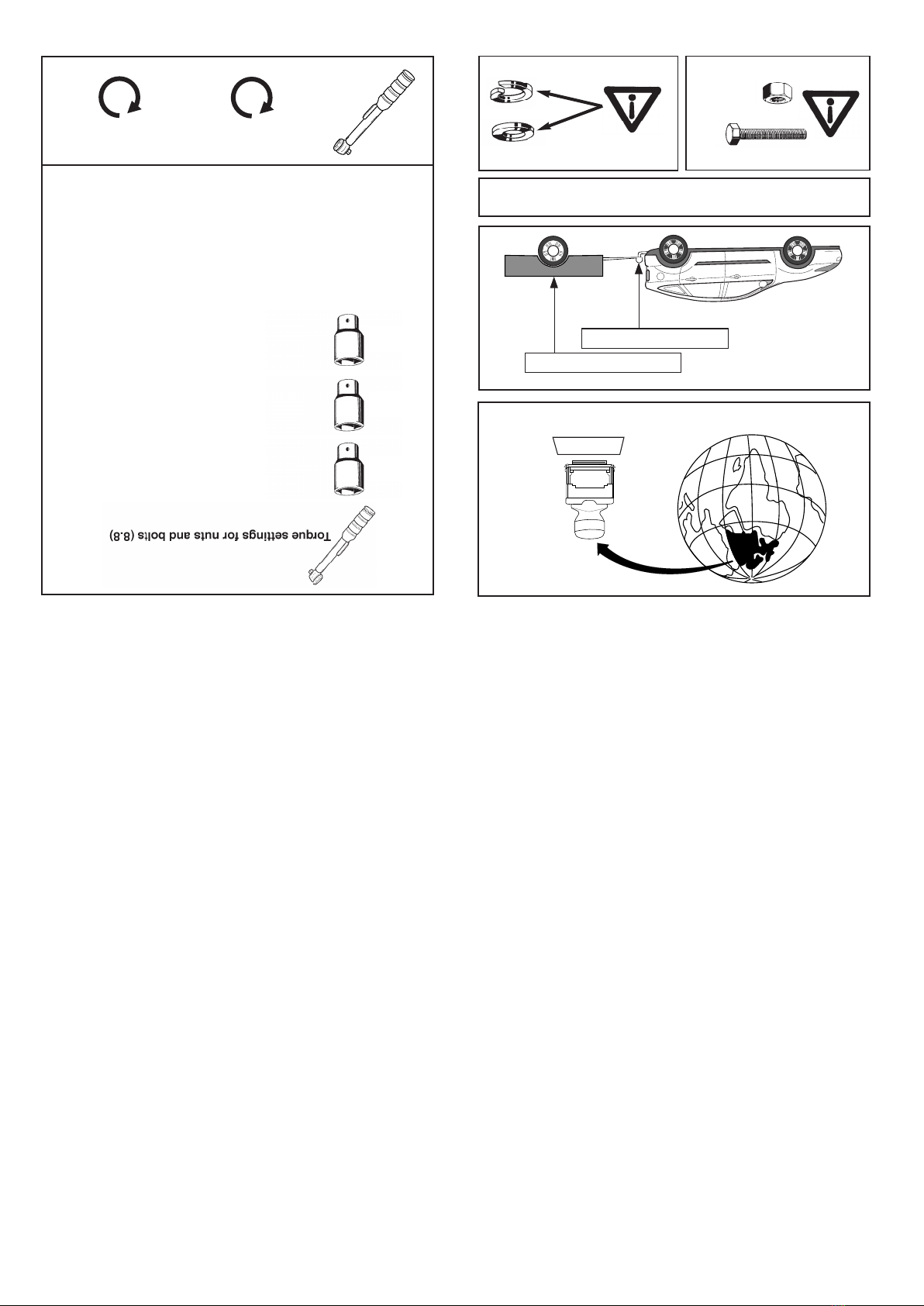 Torque settings for nuts and bolts (8.8)